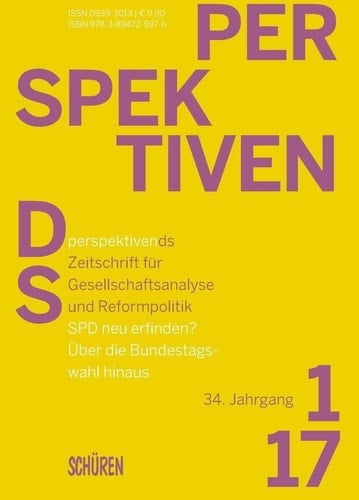 ISSN 0939-3013 | € 9,90
ISBN 978-3-89472-597-6

PER
SPEK
TIVEN

DS

perspektivends
Zeitschrift für
Gesellschaftsanalyse
und Reformpolitik

SPD neu erfinden?
Über die Bundestagswahl hinaus

34. Jahrgang

1
17

SCHÜREN